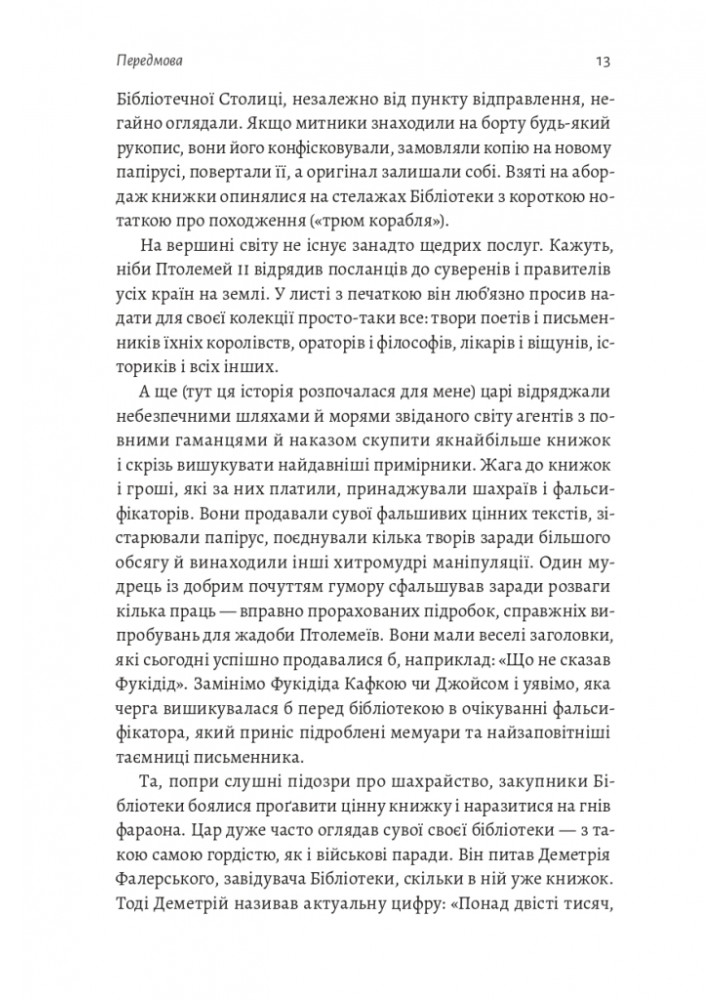 Передмова

13

Бібліотечної Столиці, незалежно від пункту відправлення, негайно оглядали. Якщо митники знаходили на борту будь-який рукопис, вони його конфісковували, замовляли копію на новому папірусі, повертали її, а оригінал залишали собі. Взяті на абордаж книжки опинялися на стелажах Бібліотеки з короткою нотаткою про походження («трюм корабля»).

На вершині світу не існує занадто щедрих послуг. Кажуть, ніби Птолемей II відрядив посланців до суверенів і правителів усіх країн на землі. У листі з печаткою він люб'язно просив надати для своєї колекції просто-таки все: твори поетів і письменників їхніх королівств, ораторів і філософів, лікарів і віщунів, істориків і всіх інших.

А ще (тут ця історія розпочалася для мене) царі відряджали небезпечними шляхами й морями звіданого світу агентів з повними гаманцями й наказом скупити якнайбільше книжок і скрізь вишукувати найдавніші примірники. Жага до книжок і гроші, які за них платили, принаджували шахраїв і фальсифікаторів. Вони продавали сувої фальшивих цінних текстів, зістарювали папірус, поєднували кілька творів заради більшого обсягу й винаходили інші хитромудрі маніпуляції. Один мудрець із добрим почуттям гумору сфальшував заради розваги кілька праць — вправно прорахованих підробок, справжніх випробувань для жадоби Птолемеїв. Вони мали веселі заголовки, які сьогодні успішно продавалися б, наприклад: «Що не сказав Фукідід». Замінімо Фукідіда Кафкою чи Джойсом і уявімо, яка черга вишикувалася б перед бібліотекою в очікуванні фальсифікатора, який приніс підроблені мемуари та найзаповітніші таємниці письменника.

Та, попри слушні підозри про шахрайство, закупники Бібліотеки боялися проґавити цінну книжку і наразитися на гнів фараона. Цар дуже часто оглядав сувої своєї бібліотеки — з такою самою гордістю, як і військові паради. Він питав Деметрія Фалерського, завідувача Бібліотеки, скільки в ній уже книжок. Тоді Деметрій називав актуальну цифру: «Понад двісті тисяч,